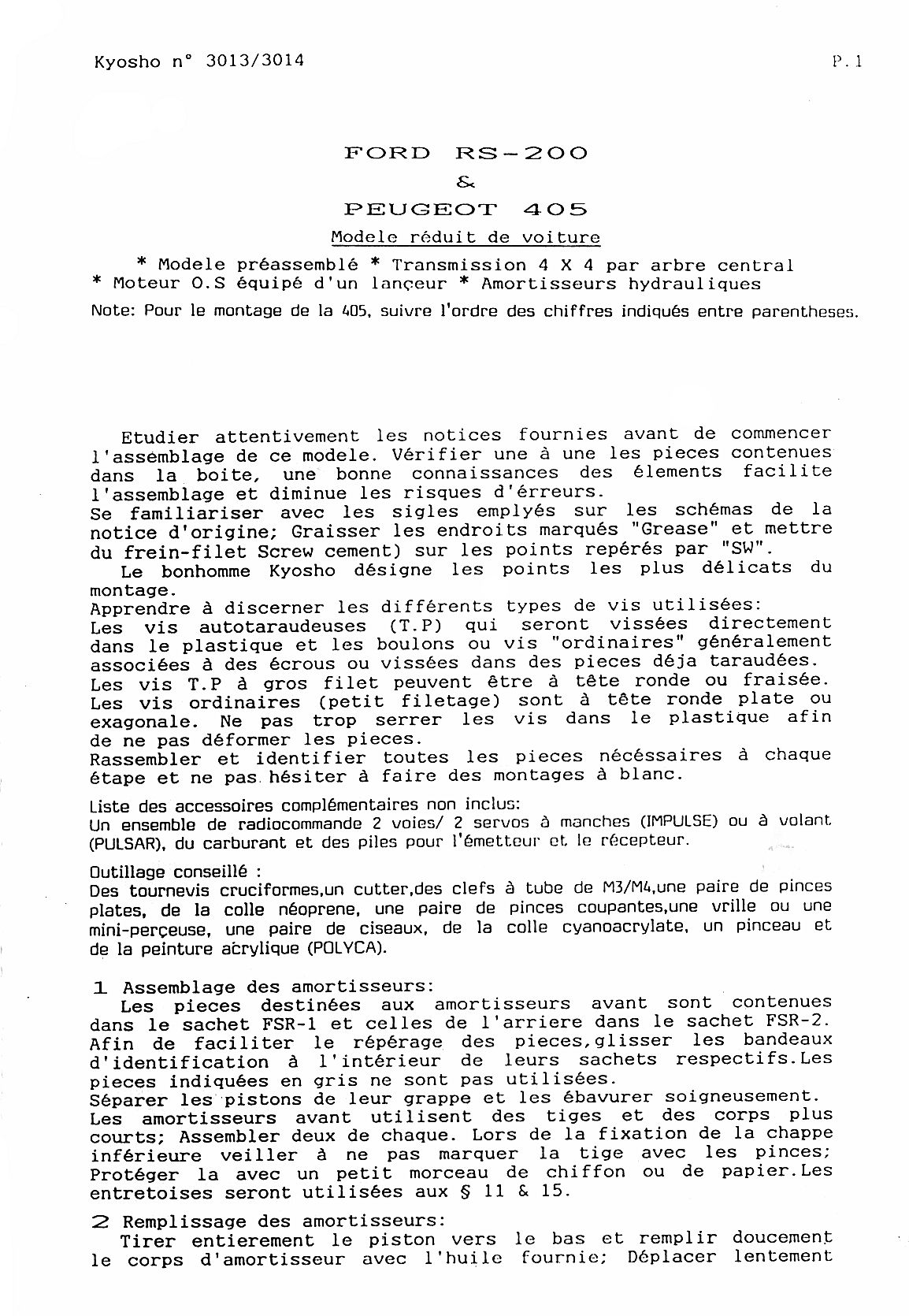 Kyosho n° 3013/3014

P.1

FORD RS-200
&
PEUGEOT 405
Modele réduit de voiture

* Modele préassemblé * Transmission 4 X 4 par arbre central
* Moteur O.S équipé d'un lançeur * Amortisseurs hydrauliques

Note: Pour le montage de la 405, suivre l'ordre des chiffres indiqués entre parentheses.

Etudier attentivement les notices fournies avant de commencer l'assemblage de ce modele. Vérifier une à une les pieces contenues dans la boite, une bonne connaissances des élements facilite l'assemblage et diminue les risques d'érreurs.
Se familiariser avec les sigles emplyés sur les schémas de la notice d'origine; Graisser les endroits marqués "Grease" et mettre du frein-filet Screw cement) sur les points repérés par "SW".
Le bonhomme Kyosho désigne les points les plus délicats du montage.
Apprendre à discerner les différents types de vis utilisées:
Les vis autotaraudeuses (T.P) qui seront vissées directement dans le plastique et les boulons ou vis "ordinaires" généralement associées à des écrous ou vissées dans des pieces déja taraudées.
Les vis T.P à gros filet peuvent être à tête ronde ou fraisée.
Les vis ordinaires (petit filetage) sont à tête ronde plate ou exagonale. Ne pas trop serrer les vis dans le plastique afin de ne pas déformer les pieces.
Rassembler et identifier toutes les pieces nécéssaires à chaque étape et ne pas hésiter à faire des montages à blanc.

Liste des accessoires complémentaires non inclus:
Un ensemble de radiocommande 2 voies/ 2 servos à manches (IMPULSE) ou à volant (PULSAR), du carburant et des piles pour l'émetteur et le récepteur.

Outillage conseillé :
Des tournevis cruciformes,un cutter,des clefs à tube de M3/M4,une paire de pinces plates, de la colle néoprene, une paire de pinces coupantes,une vrille ou une mini-perçeuse, une paire de ciseaux, de la colle cyanoacrylate, un pinceau et de la peinture acrylique (POLYCA).

1 Assemblage des amortisseurs:
Les pieces destinées aux amortisseurs avant sont contenues dans le sachet FSR-1 et celles de l'arriere dans le sachet FSR-2. Afin de faciliter le répérage des pieces,glisser les bandeaux d'identification à l'intérieur de leurs sachets respectifs.Les pieces indiquées en gris ne sont pas utilisées.
Séparer les pistons de leur grappe et les ébavurer soigneusement.
Les amortisseurs avant utilisent des tiges et des corps plus courts; Assembler deux de chaque. Lors de la fixation de la chappe inférieure veiller à ne pas marquer la tige avec les pinces; Protéger la avec un petit morceau de chiffon ou de papier.Les entretoises seront utilisées aux § 11 & 15.

2 Remplissage des amortisseurs:
Tirer entierement le piston vers le bas et remplir doucement le corps d'amortisseur avec l'huile fournie; Déplacer lentement